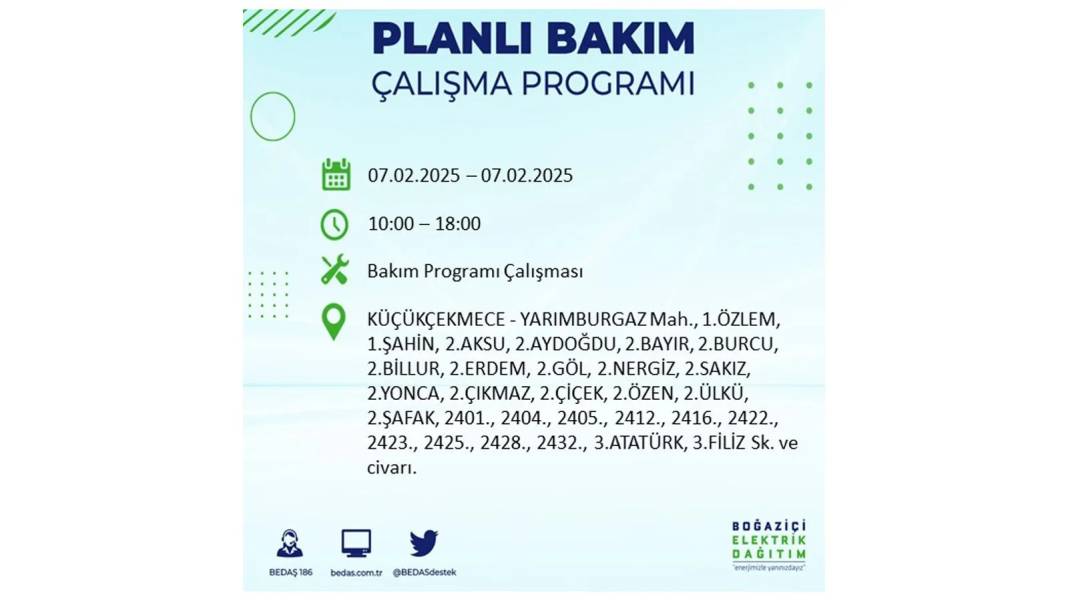 PLANLI BAKIM
ÇALIŞMA PROGRAMI

07.02.2025 – 07.02.2025

10:00 – 18:00

Bakım Programı Çalışması

KÜÇÜKÇEKMECE - YARIMBURGAZ Mah., 1.ÖZLEM, 1.ŞAHİN, 2.AKSU, 2.AYDOĞDU, 2.BAYIR, 2.BURCU, 2.BİLLUR, 2.ERDEM, 2.GÖL, 2.NERGİZ, 2.SAKIZ, 2.YONCA, 2.ÇIKMAZ, 2.ÇİÇEK, 2.ÖZEN, 2.ÜLKÜ, 2.ŞAFAK, 2401., 2404., 2405., 2412., 2416., 2422., 2423., 2425., 2428., 2432., 3.ATATÜRK, 3.FİLİZ Sk. ve civarı.

BEDAŞ 186
bedas.com.tr
@BEDASdestek

BOĞAZİÇİ
ELEKTRİK
DAĞITIM
"enerjimizle yanınızdayız"